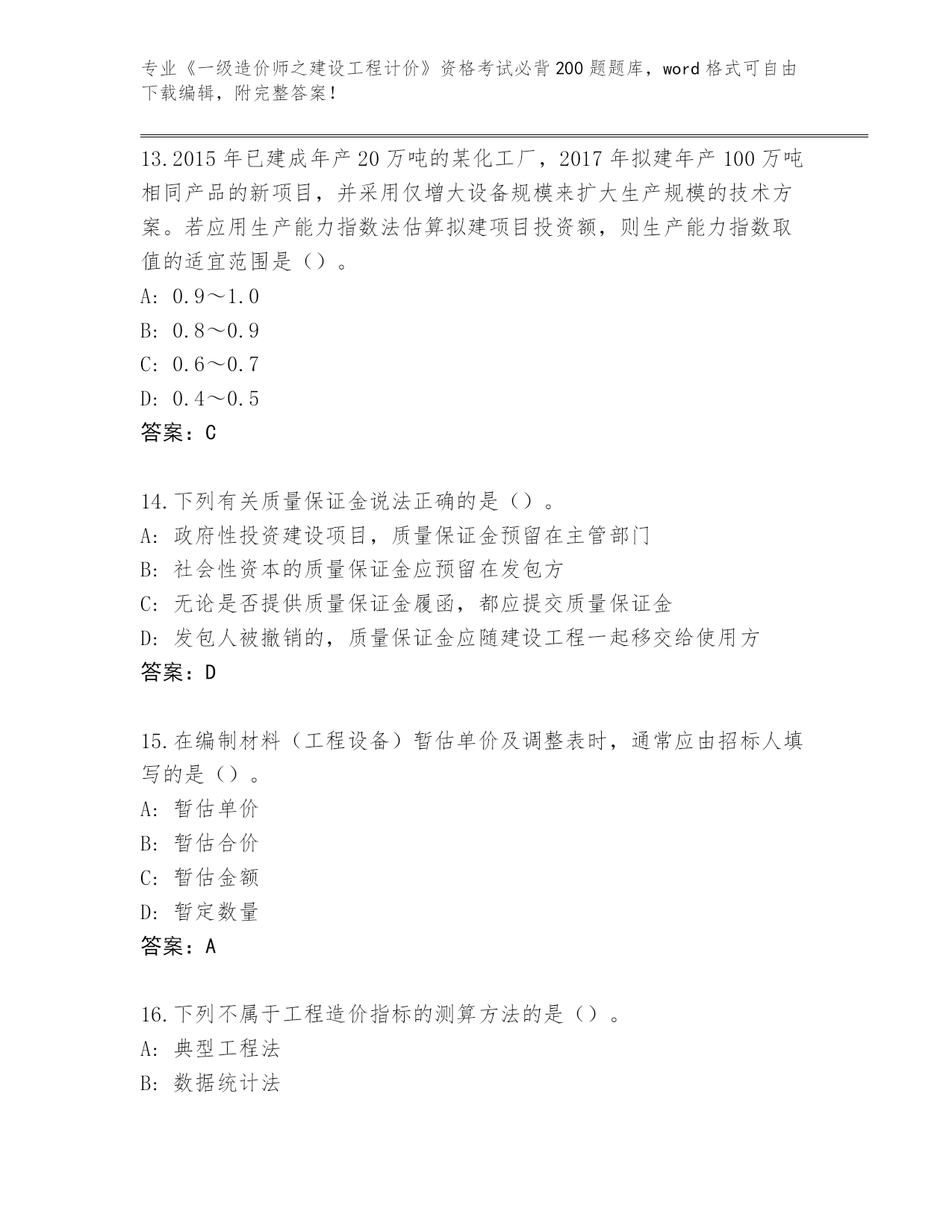 专业《一级造价师之建设工程计价》资格考试必背200题题库，word格式可自由下载编辑，附完整答案！

13.2015年已建成年产20万吨的某化工厂，2017年拟建年产100万吨相同产品的新项目，并采用仅增大设备规模来扩大生产规模的技术方案。若应用生产能力指数法估算拟建项目投资额，则生产能力指数取值的适宜范围是（）。
A: 0.9～1.0
B: 0.8～0.9
C: 0.6～0.7
D: 0.4～0.5
答案：C

14.下列有关质量保证金说法正确的是（）。
A: 政府性投资建设项目，质量保证金预留在主管部门
B: 社会性资本的质量保证金应预留在发包方
C: 无论是否提供质量保证金履函，都应提交质量保证金
D: 发包人被撤销的，质量保证金应随建设工程一起移交给使用方
答案：D

15.在编制材料（工程设备）暂估单价及调整表时，通常应由招标人填写的是（）。
A: 暂估单价
B: 暂估合价
C: 暂估金额
D: 暂定数量
答案：A

16.下列不属于工程造价指标的测算方法的是（）。
A: 典型工程法
B: 数据统计法